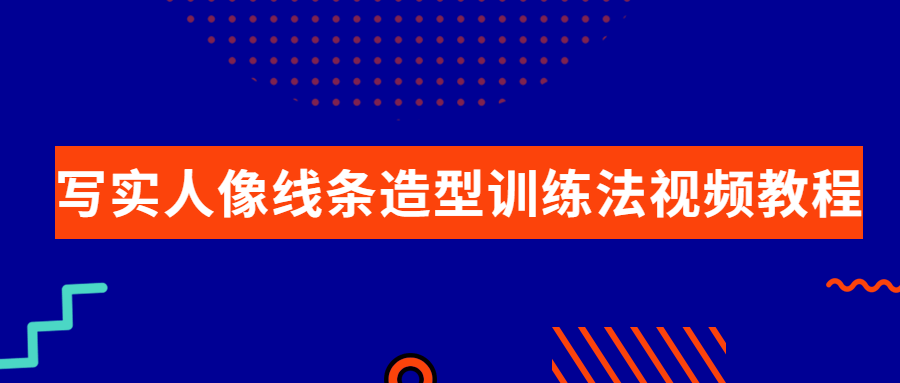 写实人像线条造型训练法视频教程